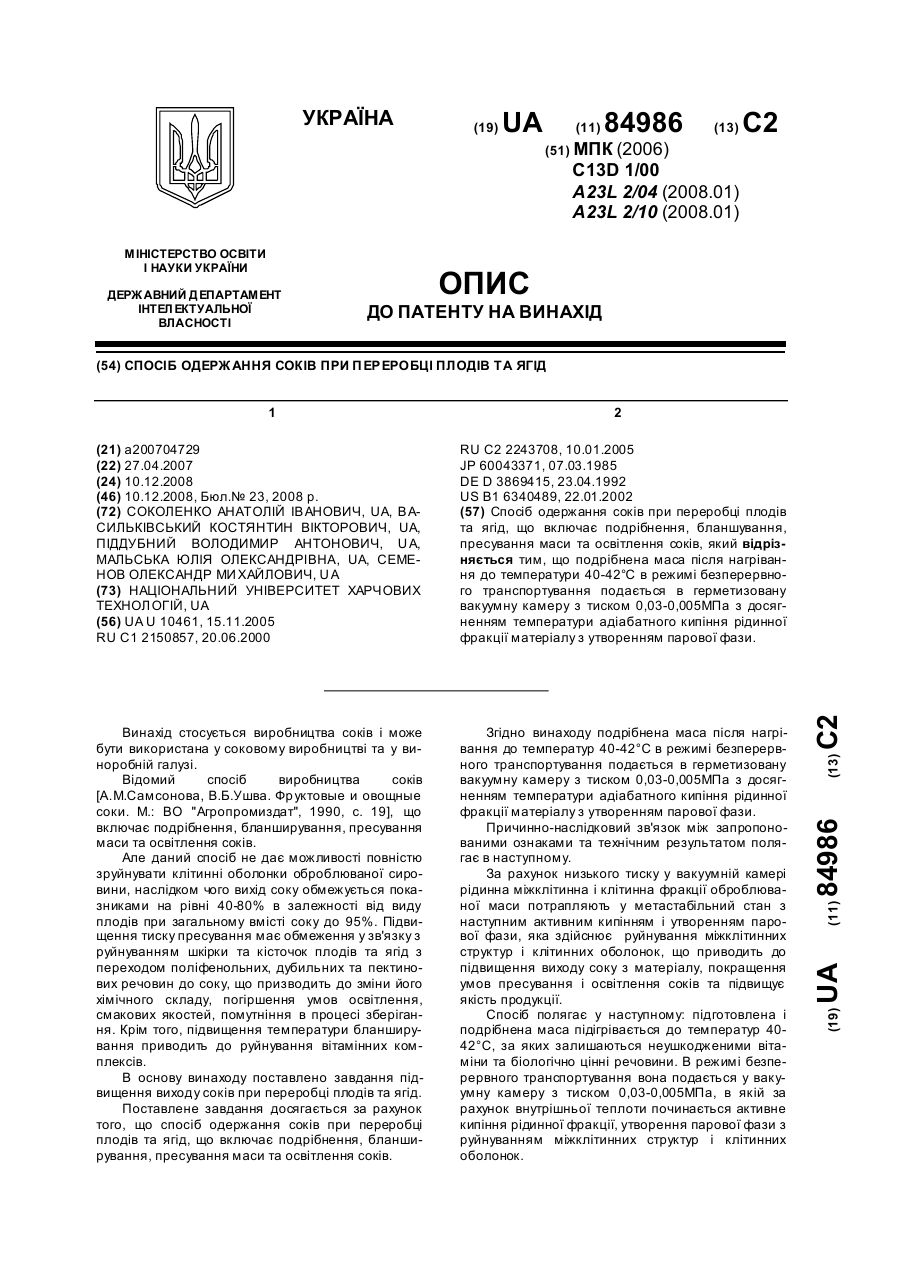 УКРАЇНА

(19) UA (11) 84986 (13) C2

(51) МПК (2006)
C13D 1/00
A23L 2/04 (2008.01)
A23L 2/10 (2008.01)

МІНІСТЕРСТВО ОСВІТИ І НАУКИ УКРАЇНИ

ДЕРЖАВНИЙ ДЕПАРТАМЕНТ ІНТЕЛЕКТУАЛЬНОЇ ВЛАСНОСТІ

ОПИС
ДО ПАТЕНТУ НА ВИНАХІД

(54) СПОСІБ ОДЕРЖАННЯ СОКІВ ПРИ ПЕРЕРОБЦІ ПЛОДІВ ТА ЯГІД

1

(21) a200704729
(22) 27.04.2007
(24) 10.12.2008
(46) 10.12.2008, Бюл.№ 23, 2008 р.
(72) СОКОЛЕНКО АНАТОЛІЙ ІВАНОВИЧ, UA, ВАСИЛЬКІВСЬКИЙ КОСТЯНТИН ВІКТОРОВИЧ, UA, ПІДДУБНИЙ ВОЛОДИМИР АНТОНОВИЧ, UA, МАЛЬСЬКА ЮЛІЯ ОЛЕКСАНДРІВНА, UA, СЕМЕНОВ ОЛЕКСАНДР МИХАЙЛОВИЧ, UA
(73) НАЦІОНАЛЬНИЙ УНІВЕРСИТЕТ ХАРЧОВИХ ТЕХНОЛОГІЙ, UA
(56) UA U 10461, 15.11.2005
RU C1 2150857, 20.06.2000

2

RU C2 2243708, 10.01.2005
JP 60043371, 07.03.1985
DE D 3869415, 23.04.1992
US B1 6340489, 22.01.2002
(57) Спосіб одержання соків при переробці плодів та ягід, що включає подрібнення, бланшування, пресування маси та освітлення соків, який відрізняється тим, що подрібнена маса після нагрівання до температури 40-42°С в режимі безперервного транспортування подається в герметизовану вакуумну камеру з тиском 0,03-0,005МПа з досягненням температури адіабатного кипіння рідинної фракції матеріалу з утворенням парової фази.

Винахід стосується виробництва соків і може бути використана у соковому виробництві та у виноробній галузі.
Відомий спосіб виробництва соків [А.М.Самсонова, В.Б.Ушва. Фруктовые и овощные соки. М.: ВО "Агропромиздат", 1990, с. 19], що включає подрібнення, бланширування, пресування маси та освітлення соків.
Але даний спосіб не дає можливості повністю зруйнувати клітинні оболонки оброблюваної сировини, наслідком чого вихід соку обмежується показниками на рівні 40-80% в залежності від виду плодів при загальному вмісті соку до 95%. Підвищення тиску пресування має обмеження у зв'язку з руйнуванням шкірки та кісточок плодів та ягід з переходом поліфенольних, дубильних та пектинових речовин до соку, що призводить до зміни його хімічного складу, погіршення умов освітлення, смакових якостей, помутніння в процесі зберігання. Крім того, підвищення температури бланширування приводить до руйнування вітамінних комплексів.
В основу винаходу поставлено завдання підвищення виходу соків при переробці плодів та ягід.
Поставлене завдання досягається за рахунок того, що спосіб одержання соків при переробці плодів та ягід, що включає подрібнення, бланширування, пресування маси та освітлення соків.

Згідно винаходу подрібнена маса після нагрівання до температур 40-42°С в режимі безперервного транспортування подається в герметизовану вакуумну камеру з тиском 0,03-0,005МПа з досягненням температури адіабатного кипіння рідинної фракції матеріалу з утворенням парової фази.
Причинно-наслідковий зв'язок між запропонованими ознаками та технічним результатом полягає в наступному.
За рахунок низького тиску у вакуумній камері рідинна міжклітинна і клітинна фракції оброблюваної маси потрапляють у метастабільний стан з наступним активним кипінням і утворенням парової фази, яка здійснює руйнування міжклітинних структур і клітинних оболонок, що приводить до підвищення виходу соку з матеріалу, покращення умов пресування і освітлення соків та підвищує якість продукції.
Спосіб полягає у наступному: підготовлена і подрібнена маса підігрівається до температур 40-42°С, за яких залишаються неушкодженими вітаміни та біологічно цінні речовини. В режимі безперервного транспортування вона подається у вакуумну камеру з тиском 0,03-0,005МПа, в якій за рахунок внутрішньої теплоти починається активне кипіння рідинної фракції, утворення парової фази з руйнуванням міжклітинних структур і клітинних оболонок.

(19) UA (11) 84986 (13) C2